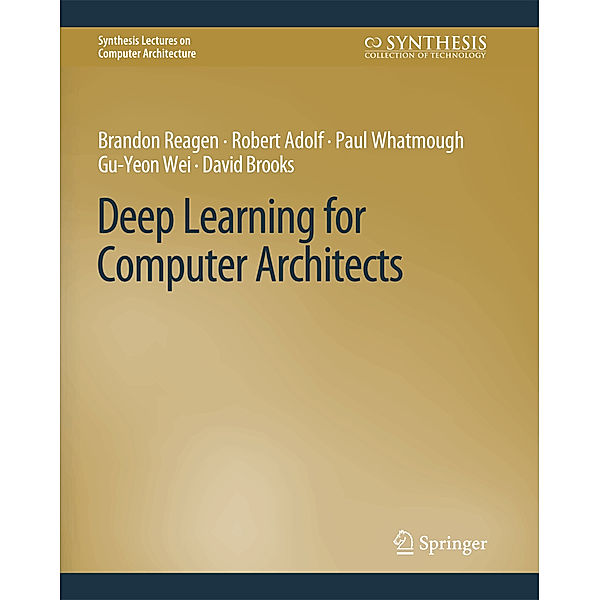 Synthesis Lectures on Computer Architecture

SYNTHESIS
COLLECTION OF TECHNOLOGY

Brandon Reagen · Robert Adolf · Paul Whatmough
Gu-Yeon Wei · David Brooks

Deep Learning for Computer Architects

Springer